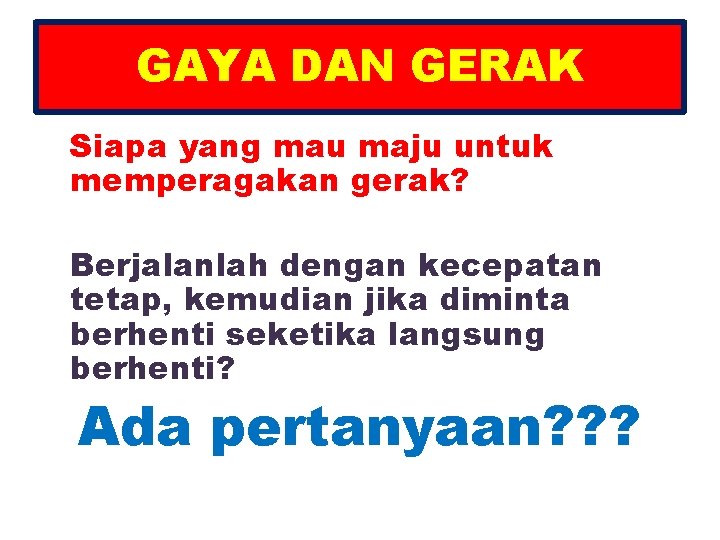 GAYA DAN GERAK

Siapa yang mau maju untuk memperagakan gerak?

Berjalanlah dengan kecepatan tetap, kemudian jika diminta berhenti seketika langsung berhenti?

Ada pertanyaan???